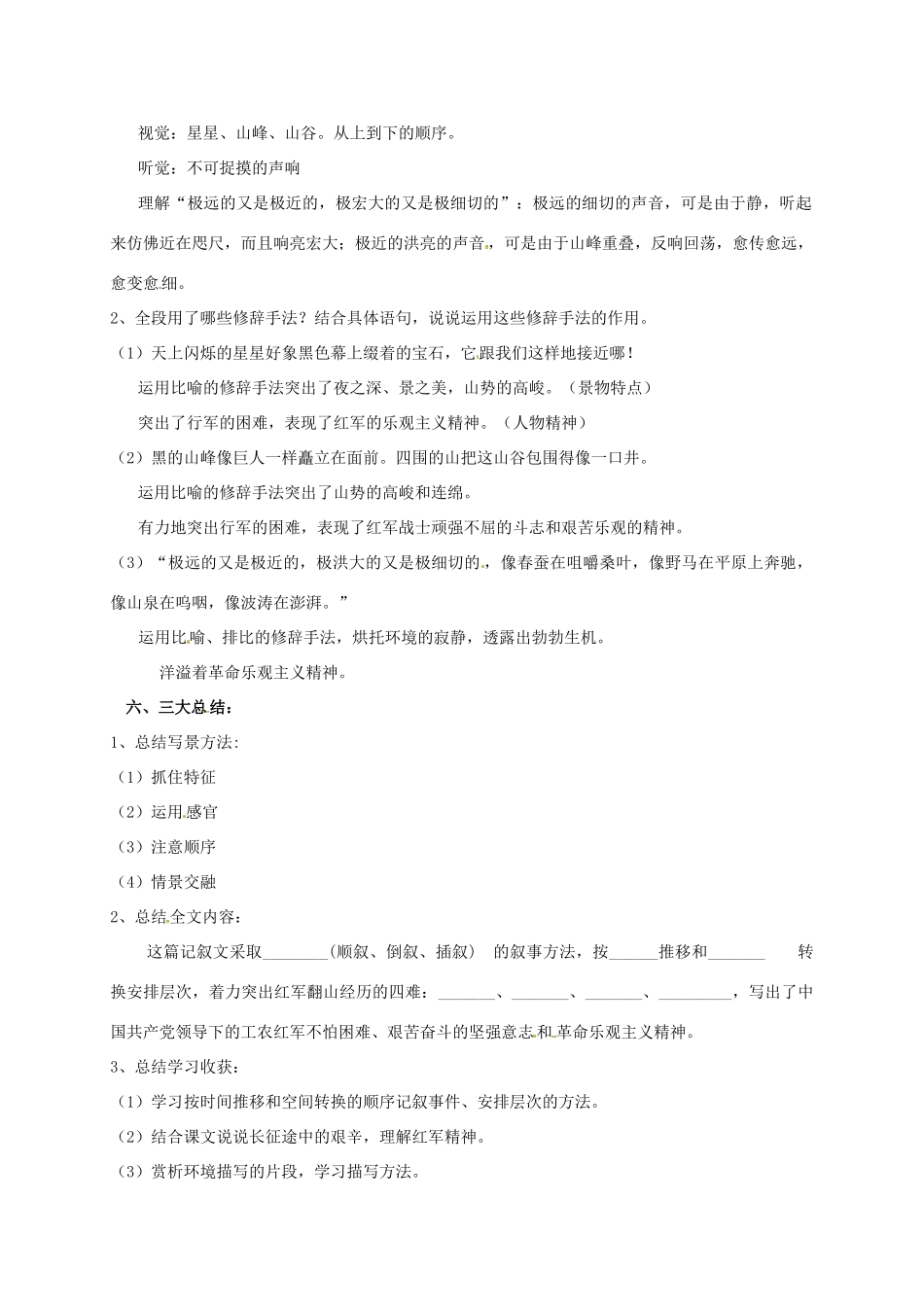 视觉：星星、山峰、山谷。从上到下的顺序。

听觉：不可捉摸的声响

理解“极远的又是极近的，极宏大的又是极细切的”：极远的细切的声音，可是由于静，听起来仿佛近在咫尺，而且响亮宏大；极近的洪亮的声音，可是由于山峰重叠，反响回荡，愈传愈远，愈变愈细。

2、全段用了哪些修辞手法？结合具体语句，说说运用这些修辞手法的作用。

（1）天上闪烁的星星好象黑色幕上缀着的宝石，它跟我们这样地接近哪！

运用比喻的修辞手法突出了夜之深、景之美，山势的高峻。（景物特点）

突出了行军的困难，表现了红军的乐观主义精神。（人物精神）

（2）黑的山峰像巨人一样矗立在面前。四围的山把这山谷包围得像一口井。

运用比喻的修辞手法突出了山势的高峻和连绵。

有力地突出行军的困难，表现了红军战士顽强不屈的斗志和艰苦乐观的精神。

（3）“极远的又是极近的，极洪大的又是极细切的，像春蚕在咀嚼桑叶，像野马在平原上奔驰，像山泉在呜咽，像波涛在澎湃。”

运用比喻、排比的修辞手法，烘托环境的寂静，透露出勃勃生机。

洋溢着革命乐观主义精神。

六、三大总结：

1、总结写景方法:

（1）抓住特征

（2）运用感官

（3）注意顺序

（4）情景交融

2、总结全文内容：

这篇记叙文采取________(顺叙、倒叙、插叙) 的叙事方法，按______推移和_______ 转换安排层次，着力突出红军翻山经历的四难：_______、_______、_______、_________，写出了中国共产党领导下的工农红军不怕困难、艰苦奋斗的坚强意志和革命乐观主义精神。

3、总结学习收获：

（1）学习按时间推移和空间转换的顺序记叙事件、安排层次的方法。

（2）结合课文说说长征途中的艰辛，理解红军精神。

（3）赏析环境描写的片段，学习描写方法。